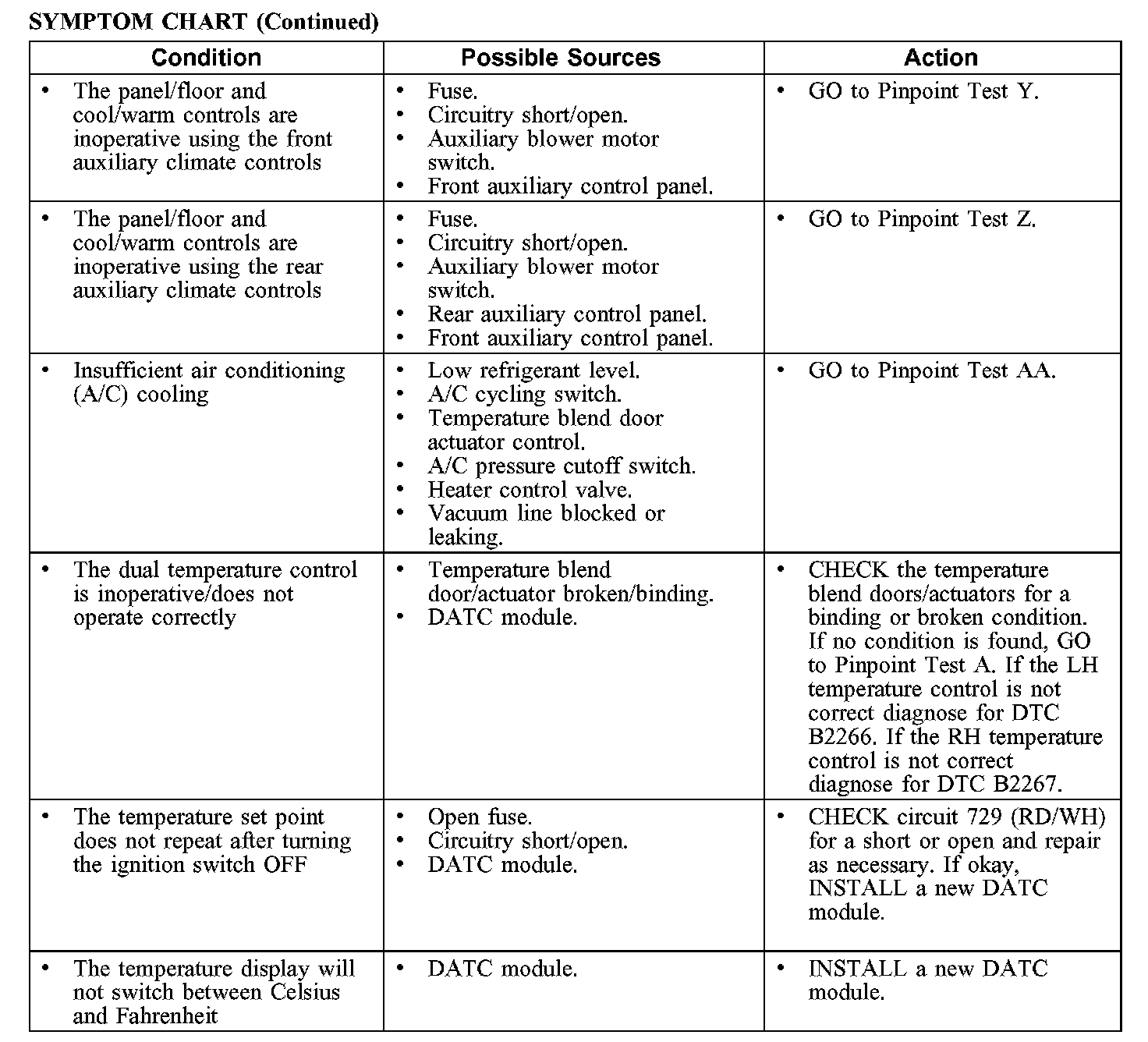 SYMPTOM CHART (Continued)

| Condition | Possible Sources | Action |
|---|---|---|
| • The panel/floor and cool/warm controls are inoperative using the front auxiliary climate controls | • Fuse. • Circuitry short/open. • Auxiliary blower motor switch. • Front auxiliary control panel. | • GO to Pinpoint Test Y. |
| • The panel/floor and cool/warm controls are inoperative using the rear auxiliary climate controls | • Fuse. • Circuitry short/open. • Auxiliary blower motor switch. • Rear auxiliary control panel. • Front auxiliary control panel. | • GO to Pinpoint Test Z. |
| • Insufficient air conditioning (A/C) cooling | • Low refrigerant level. • A/C cycling switch. • Temperature blend door actuator control. • A/C pressure cutoff switch. • Heater control valve. • Vacuum line blocked or leaking. | • GO to Pinpoint Test AA. |
| • The dual temperature control is inoperative/does not operate correctly | • Temperature blend door/actuator broken/binding. • DATC module. | • CHECK the temperature blend doors/actuators for a binding or broken condition. If no condition is found, GO to Pinpoint Test A. If the LH temperature control is not correct diagnose for DTC B2266. If the RH temperature control is not correct diagnose for DTC B2267. |
| • The temperature set point does not repeat after turning the ignition switch OFF | • Open fuse. • Circuitry short/open. • DATC module. | • CHECK circuit 729 (RD/WH) for a short or open and repair as necessary. If okay, INSTALL a new DATC module. |
| • The temperature display will not switch between Celsius and Fahrenheit | • DATC module. | • INSTALL a new DATC module. |